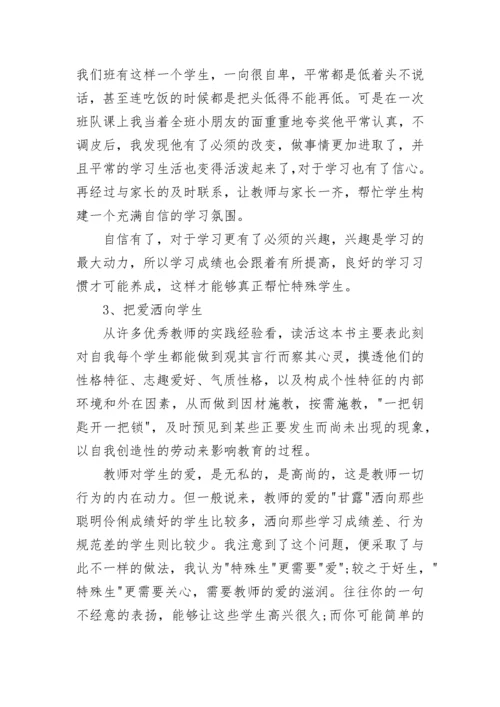 我们班有这样一个学生，一向很自卑，平常都是低着头不说话，甚至连吃饭的时候都是把头低得不能再低。可是在一次班队课上我当着全班小朋友的面重重地夸奖他平常认真，不调皮后，我发现他有了必须的改变，做事情更加进取了，并且平常的学习生活也变得活泼起来了,对于学习也有了信心。再经过与家长的及时联系，让教师与家长一齐，帮忙学生构建一个充满自信的学习氛围。

自信有了，对于学习更有了必须的兴趣，兴趣是学习的最大动力，所以学习成绩也会跟着有所提高，良好的学习习惯才可能养成，这样才能够真正帮忙特殊学生。

3、把爱洒向学生

从许多优秀教师的实践经验看，读活这本书主要表此刻对自我每个学生都能做到观其言行而察其心灵，摸透他们的性格特征、志趣爱好、气质性格，以及构成个性特征的内部环境和外在因素，从而做到因材施教，按需施教，"一把钥匙开一把锁"，及时预见到某些正要发生而尚未出现的现象，以自我创造性的劳动来影响教育的过程。

教师对学生的爱，是无私的，是高尚的，这是教师一切行为的内在动力。但一般说来，教师的爱的"甘露"洒向那些聪明伶俐成绩好的学生比较多，洒向那些学习成绩差、行为规范差的学生则比较少。我注意到了这个问题，便采取了与此不一样的做法，我认为"特殊生"更需要"爱";较之于好生，"特殊生"更需要关心，需要教师的爱的滋润。往往你的一句不经意的表扬，能够让这些学生高兴很久;而你可能简单的